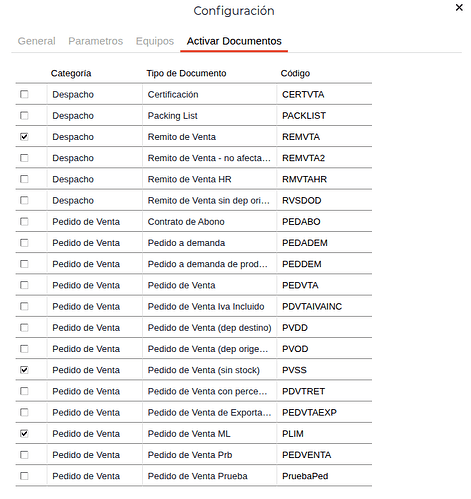 Configuración

×

General Parametros Equipos Activar Documentos

| | Categoría | Tipo de Documento | Código |
|---|---|---|---|
| ☐ | Despacho | Certificación | CERTVTA |
| ☐ | Despacho | Packing List | PACKLIST |
| ☑ | Despacho | Remito de Venta | REMVTA |
| ☐ | Despacho | Remito de Venta - no afecta... | REMVTA2 |
| ☐ | Despacho | Remito de Venta HR | RMVTAHR |
| ☐ | Despacho | Remito de Venta sin dep ori... | RVSDOD |
| ☐ | Pedido de Venta | Contrato de Abono | PEDABO |
| ☐ | Pedido de Venta | Pedido a demanda | PEDADEM |
| ☐ | Pedido de Venta | Pedido a demanda de prod... | PEDDEM |
| ☐ | Pedido de Venta | Pedido de Venta | PEDVTA |
| ☐ | Pedido de Venta | Pedido de Venta Iva Incluido | PDVTAIVAINC |
| ☐ | Pedido de Venta | Pedido de Venta (dep destino) | PVDD |
| ☐ | Pedido de Venta | Pedido de Venta (dep orige... | PVOD |
| ☑ | Pedido de Venta | Pedido de Venta (sin stock) | PVSS |
| ☐ | Pedido de Venta | Pedido de Venta con perce... | PDVTRET |
| ☐ | Pedido de Venta | Pedido de Venta de Exporta... | PEDVTAEXP |
| ☑ | Pedido de Venta | Pedido de Venta ML | PLIM |
| ☐ | Pedido de Venta | Pedido de Venta Prb | PEDVENTA |
| ☐ | Pedido de Venta | Pedido de Venta Prueba | PruebaPed |